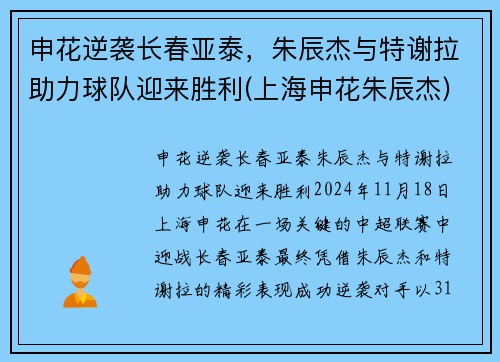 申花逆袭长春亚泰，朱辰杰与特谢拉助力球队迎来胜利(上海申花朱辰杰)

申花逆袭长春亚泰朱辰杰与特谢拉助力球队迎来胜利2024年11月18日上海申花在一场关键的中超联赛中迎战长春亚泰最终凭借朱辰杰和特谢拉的精彩表现成功逆袭对手以31